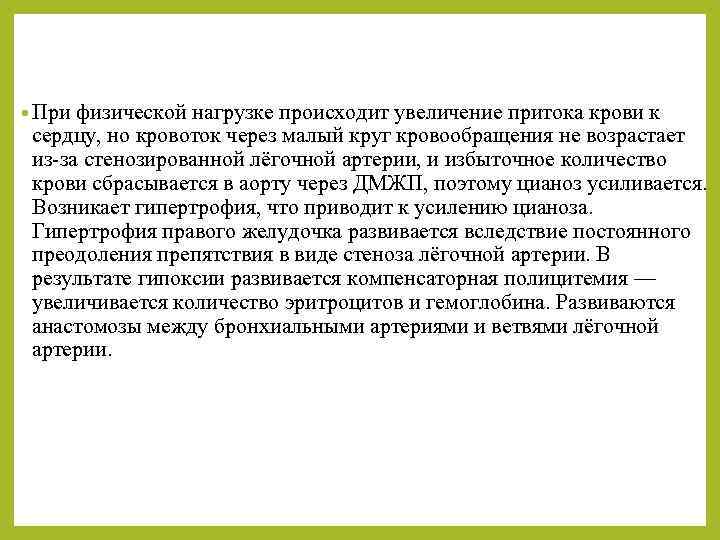 • При физической нагрузке происходит увеличение притока крови к сердцу, но кровоток через малый круг кровообращения не возрастает из-за стенозированной лёгочной артерии, и избыточное количество крови сбрасывается в аорту через ДМЖП, поэтому цианоз усиливается. Возникает гипертрофия, что приводит к усилению цианоза. Гипертрофия правого желудочка развивается вследствие постоянного преодоления препятствия в виде стеноза лёгочной артерии. В результате гипоксии развивается компенсаторная полицитемия — увеличивается количество эритроцитов и гемоглобина. Развиваются анастомозы между бронхиальными артериями и ветвями лёгочной артерии.